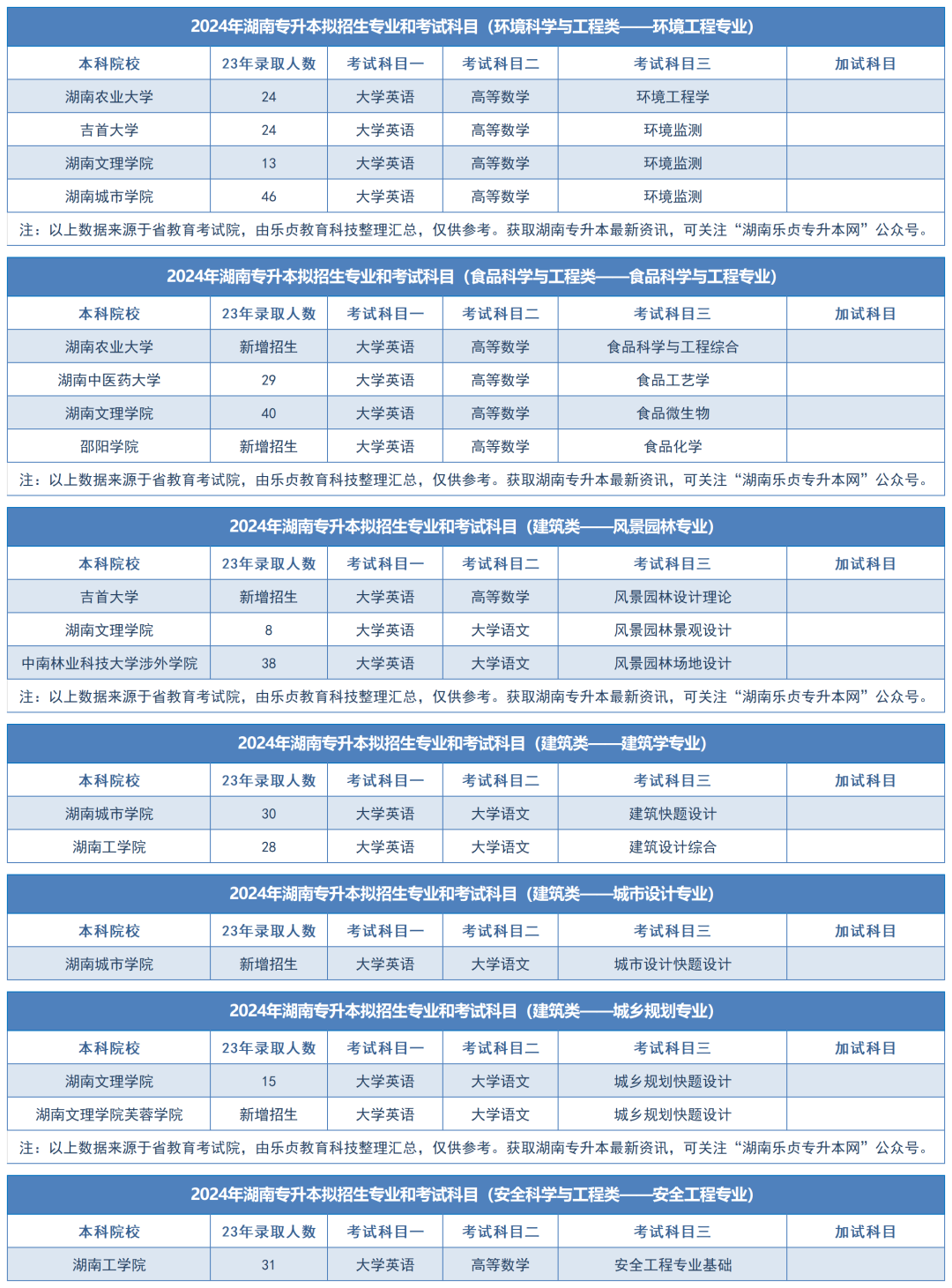 2024年湖南专升本拟招生专业和考试科目（环境科学与工程类——环境工程专业）

| 本科院校 | 23年录取人数 | 考试科目一 | 考试科目二 | 考试科目三 | 加试科目 |
|---|---|---|---|---|---|
| 湖南农业大学 | 24 | 大学英语 | 高等数学 | 环境工程学 | |
| 吉首大学 | 24 | 大学英语 | 高等数学 | 环境监测 | |
| 湖南文理学院 | 13 | 大学英语 | 高等数学 | 环境监测 | |
| 湖南城市学院 | 46 | 大学英语 | 高等数学 | 环境监测 | |

注：以上数据来源于省教育考试院，由乐贞教育科技整理汇总，仅供参考。获取湖南专升本最新资讯，可关注“湖南乐贞专升本网”公众号。

2024年湖南专升本拟招生专业和考试科目（食品科学与工程类——食品科学与工程专业）

| 本科院校 | 23年录取人数 | 考试科目一 | 考试科目二 | 考试科目三 | 加试科目 |
|---|---|---|---|---|---|
| 湖南农业大学 | 新增招生 | 大学英语 | 高等数学 | 食品科学与工程综合 | |
| 湖南中医药大学 | 29 | 大学英语 | 高等数学 | 食品工艺学 | |
| 湖南文理学院 | 40 | 大学英语 | 高等数学 | 食品微生物 | |
| 邵阳学院 | 新增招生 | 大学英语 | 高等数学 | 食品化学 | |

注：以上数据来源于省教育考试院，由乐贞教育科技整理汇总，仅供参考。获取湖南专升本最新资讯，可关注“湖南乐贞专升本网”公众号。

2024年湖南专升本拟招生专业和考试科目（建筑类——风景园林专业）

| 本科院校 | 23年录取人数 | 考试科目一 | 考试科目二 | 考试科目三 | 加试科目 |
|---|---|---|---|---|---|
| 吉首大学 | 新增招生 | 大学英语 | 高等数学 | 风景园林设计理论 | |
| 湖南文理学院 | 8 | 大学英语 | 大学语文 | 风景园林景观设计 | |
| 中南林业科技大学涉外学院 | 38 | 大学英语 | 大学语文 | 风景园林场地设计 | |

注：以上数据来源于省教育考试院，由乐贞教育科技整理汇总，仅供参考。获取湖南专升本最新资讯，可关注“湖南乐贞专升本网”公众号。

2024年湖南专升本拟招生专业和考试科目（建筑类——建筑学专业）

| 本科院校 | 23年录取人数 | 考试科目一 | 考试科目二 | 考试科目三 | 加试科目 |
|---|---|---|---|---|---|
| 湖南城市学院 | 30 | 大学英语 | 大学语文 | 建筑快题设计 | |
| 湖南工学院 | 28 | 大学英语 | 大学语文 | 建筑设计综合 | |

2024年湖南专升本拟招生专业和考试科目（建筑类——城市设计专业）

| 本科院校 | 23年录取人数 | 考试科目一 | 考试科目二 | 考试科目三 | 加试科目 |
|---|---|---|---|---|---|
| 湖南城市学院 | 新增招生 | 大学英语 | 大学语文 | 城市设计快题设计 | |

2024年湖南专升本拟招生专业和考试科目（建筑类——城乡规划专业）

| 本科院校 | 23年录取人数 | 考试科目一 | 考试科目二 | 考试科目三 | 加试科目 |
|---|---|---|---|---|---|
| 湖南文理学院 | 15 | 大学英语 | 大学语文 | 城乡规划快题设计 | |
| 湖南文理学院芙蓉学院 | 新增招生 | 大学英语 | 大学语文 | 城乡规划快题设计 | |

注：以上数据来源于省教育考试院，由乐贞教育科技整理汇总，仅供参考。获取湖南专升本最新资讯，可关注“湖南乐贞专升本网”公众号。

2024年湖南专升本拟招生专业和考试科目（安全科学与工程类——安全工程专业）

| 本科院校 | 23年录取人数 | 考试科目一 | 考试科目二 | 考试科目三 | 加试科目 |
|---|---|---|---|---|---|
| 湖南工学院 | 31 | 大学英语 | 高等数学 | 安全工程专业基础 | |